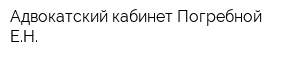 Адвокатский кабинет Погребной Е.Н.